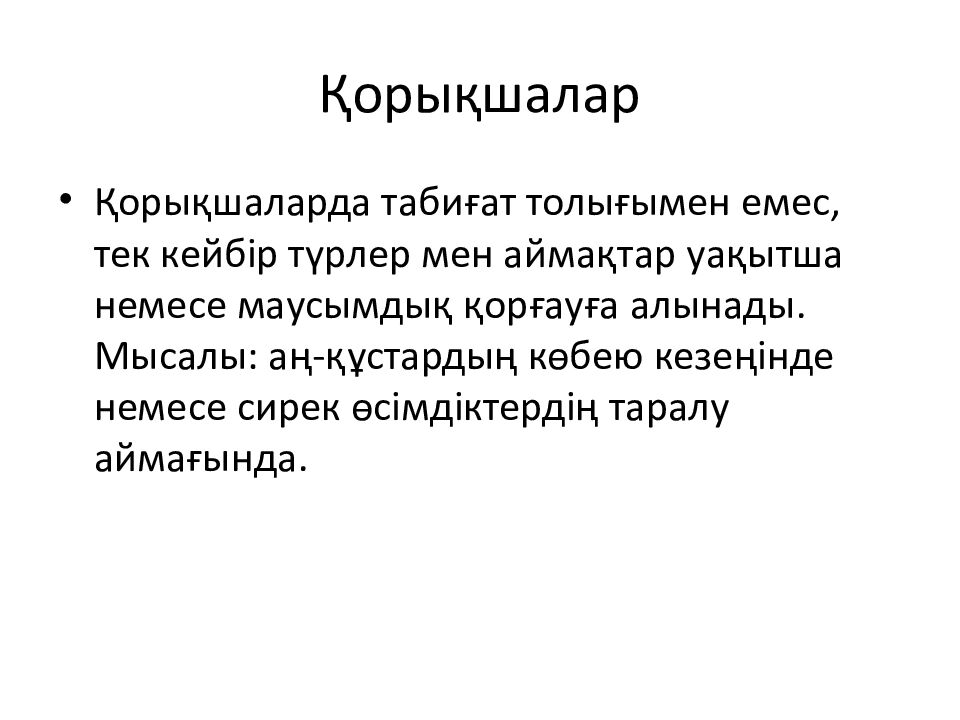 Қорықшалар

• Қорықшаларда табиғат толығымен емес, тек кейбір түрлер мен аймақтар уақытша немесе маусымдық қорғауға алынады. Мысалы: аң-құстардың көбею кезеңінде немесе сирек өсімдіктердің таралу аймағында.